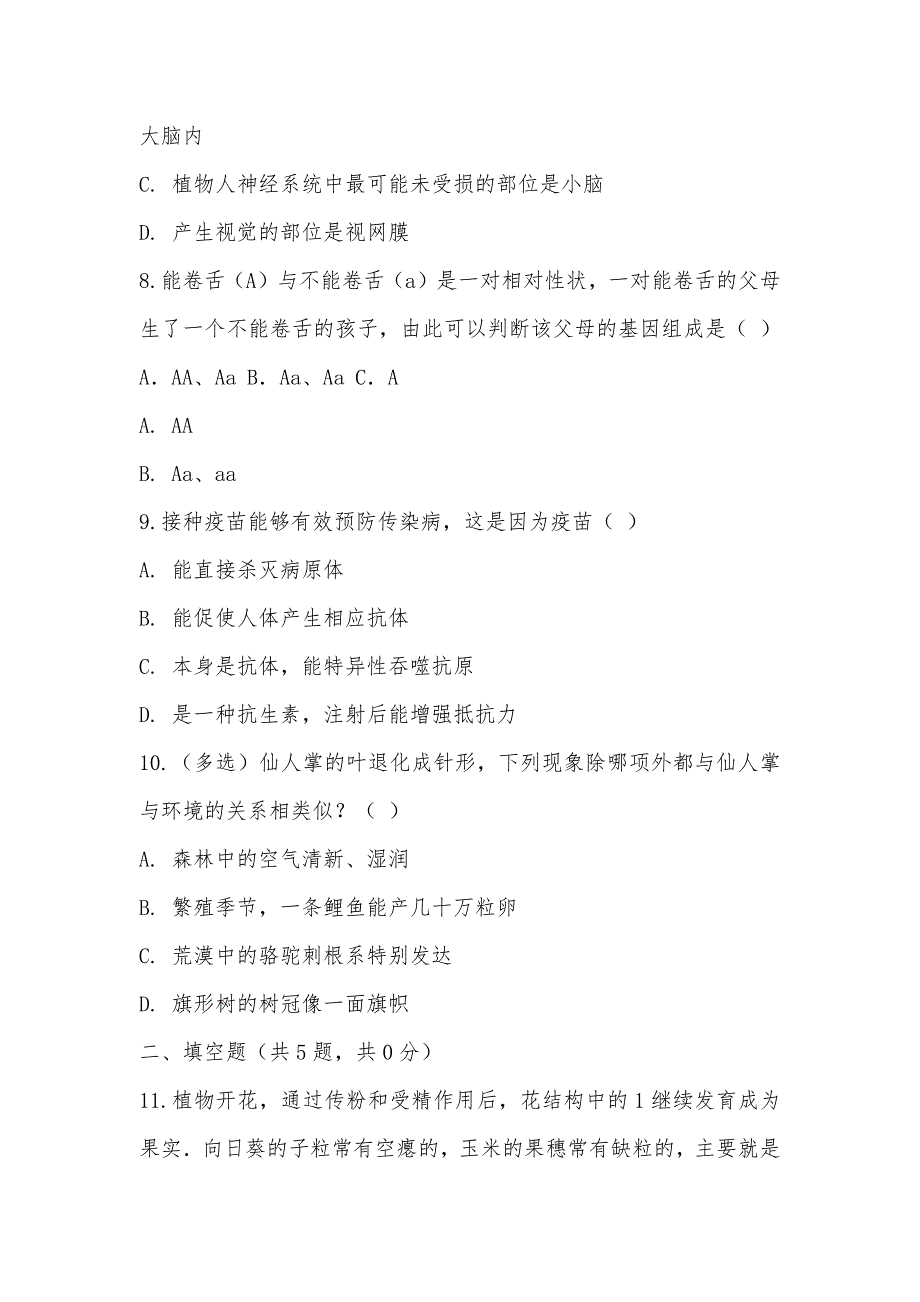 大脑内

C. 植物人神经系统中最可能未受损的部位是小脑

D. 产生视觉的部位是视网膜

8.能卷舌（A）与不能卷舌（a）是一对相对性状，一对能卷舌的父母生了一个不能卷舌的孩子，由此可以判断该父母的基因组成是（ ）

A．AA、Aa B．Aa、Aa C．A

A. AA

B. Aa、aa

9.接种疫苗能够有效预防传染病，这是因为疫苗（ ）

A. 能直接杀灭病原体

B. 能促使人体产生相应抗体

C. 本身是抗体，能特异性吞噬抗原

D. 是一种抗生素，注射后能增强抵抗力

10.（多选）仙人掌的叶退化成针形，下列现象除哪项外都与仙人掌与环境的关系相类似？（ ）

A. 森林中的空气清新、湿润

B. 繁殖季节，一条鲤鱼能产几十万粒卵

C. 荒漠中的骆驼刺根系特别发达

D. 旗形树的树冠像一面旗帜

二、填空题（共5题，共0分）

11.植物开花，通过传粉和受精作用后，花结构中的1继续发育成为果实．向日葵的子粒常有空瘪的，玉米的果穗常有缺粒的，主要就是